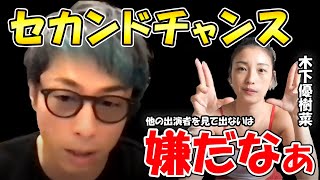 セカンドチャンス

木下優樹菜

他の出演者を見て出ないは

嫌だなぁ